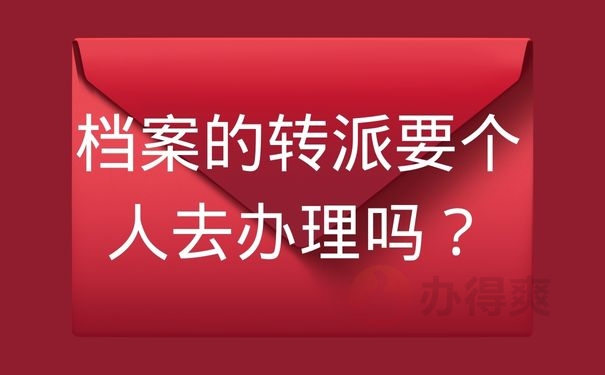 档案的转派要个人去办理吗？

办得爽